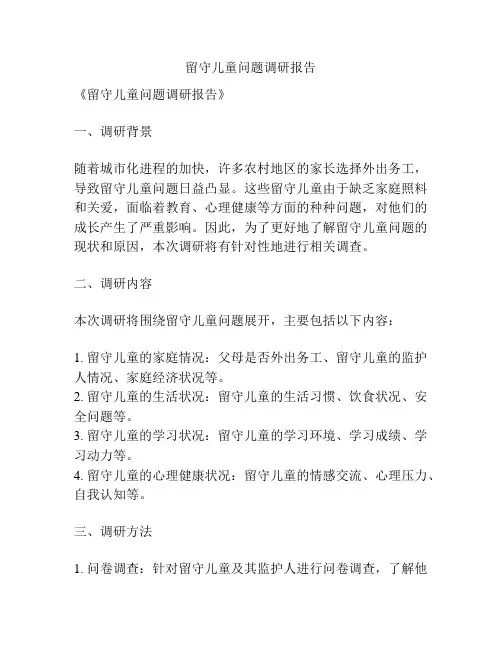 留守儿童问题调研报告

《留守儿童问题调研报告》

一、调研背景

随着城市化进程的加快，许多农村地区的家长选择外出务工，导致留守儿童问题日益凸显。这些留守儿童由于缺乏家庭照料和关爱，面临着教育、心理健康等方面的种种问题，对他们的成长产生了严重影响。因此，为了更好地了解留守儿童问题的现状和原因，本次调研将有针对性地进行相关调查。

二、调研内容

本次调研将围绕留守儿童问题展开，主要包括以下内容：

1. 留守儿童的家庭情况：父母是否外出务工、留守儿童的监护人情况、家庭经济状况等。
2. 留守儿童的生活状况：留守儿童的生活习惯、饮食状况、安全问题等。
3. 留守儿童的学习状况：留守儿童的学习环境、学习成绩、学习动力等。
4. 留守儿童的心理健康状况：留守儿童的情感交流、心理压力、自我认知等。

三、调研方法

1. 问卷调查：针对留守儿童及其监护人进行问卷调查，了解他